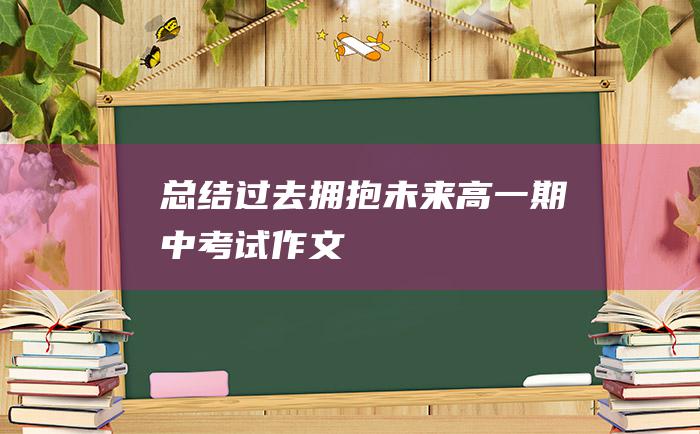 总结过去拥抱未来高一期中考试作文